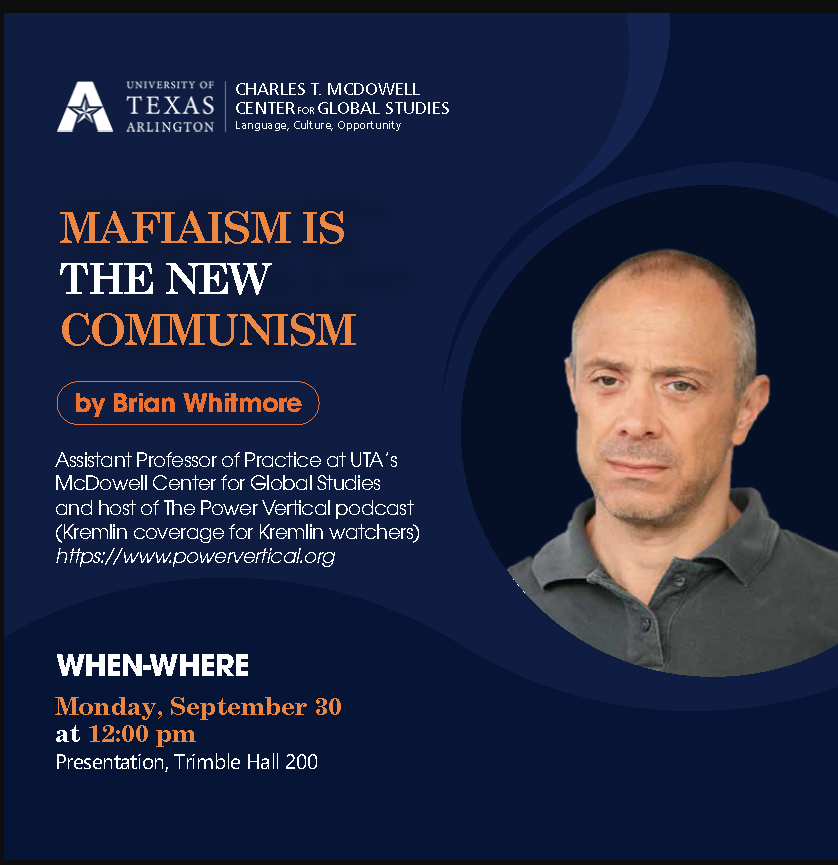 UNIVERSITY OF TEXAS ARLINGTON

CHARLES T. MCDOWELL CENTER FOR GLOBAL STUDIES
Language, Culture, Opportunity

MAFIAISM IS THE NEW COMMUNISM

by Brian Whitmore

Assistant Professor of Practice at UTA's McDowell Center for Global Studies and host of The Power Vertical podcast (Kremlin coverage for Kremlin watchers)
https://www.powervertical.org

WHEN-WHERE

Monday, September 30
at 12:00 pm
Presentation, Trimble Hall 200